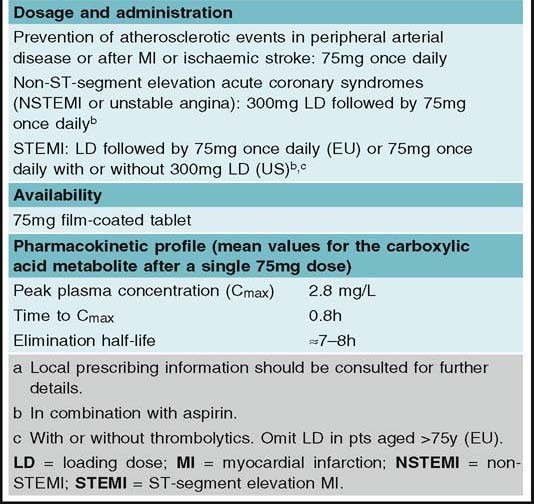 **Dosage and administration**

Prevention of atherosclerotic events in peripheral arterial disease or after MI or ischaemic stroke: 75mg once daily

Non-ST-segment elevation acute coronary syndromes (NSTEMI or unstable angina): 300mg LD followed by 75mg once daily$^{b}$

STEMI: LD followed by 75mg once daily (EU) or 75mg once daily with or without 300mg LD (US)$^{b,c}$

**Availability**

75mg film-coated tablet

**Pharmacokinetic profile (mean values for the carboxylic acid metabolite after a single 75mg dose)**

| | |
|---|---|
| Peak plasma concentration ($C_{max}$) | 2.8 mg/L |
| Time to $C_{max}$ | 0.8h |
| Elimination half-life | ≈7–8h |

a Local prescribing information should be consulted for further details.

b In combination with aspirin.

c With or without thrombolytics. Omit LD in pts aged >75y (EU).

**LD** = loading dose; **MI** = myocardial infarction; **NSTEMI** = non-STEMI; **STEMI** = ST-segment elevation MI.